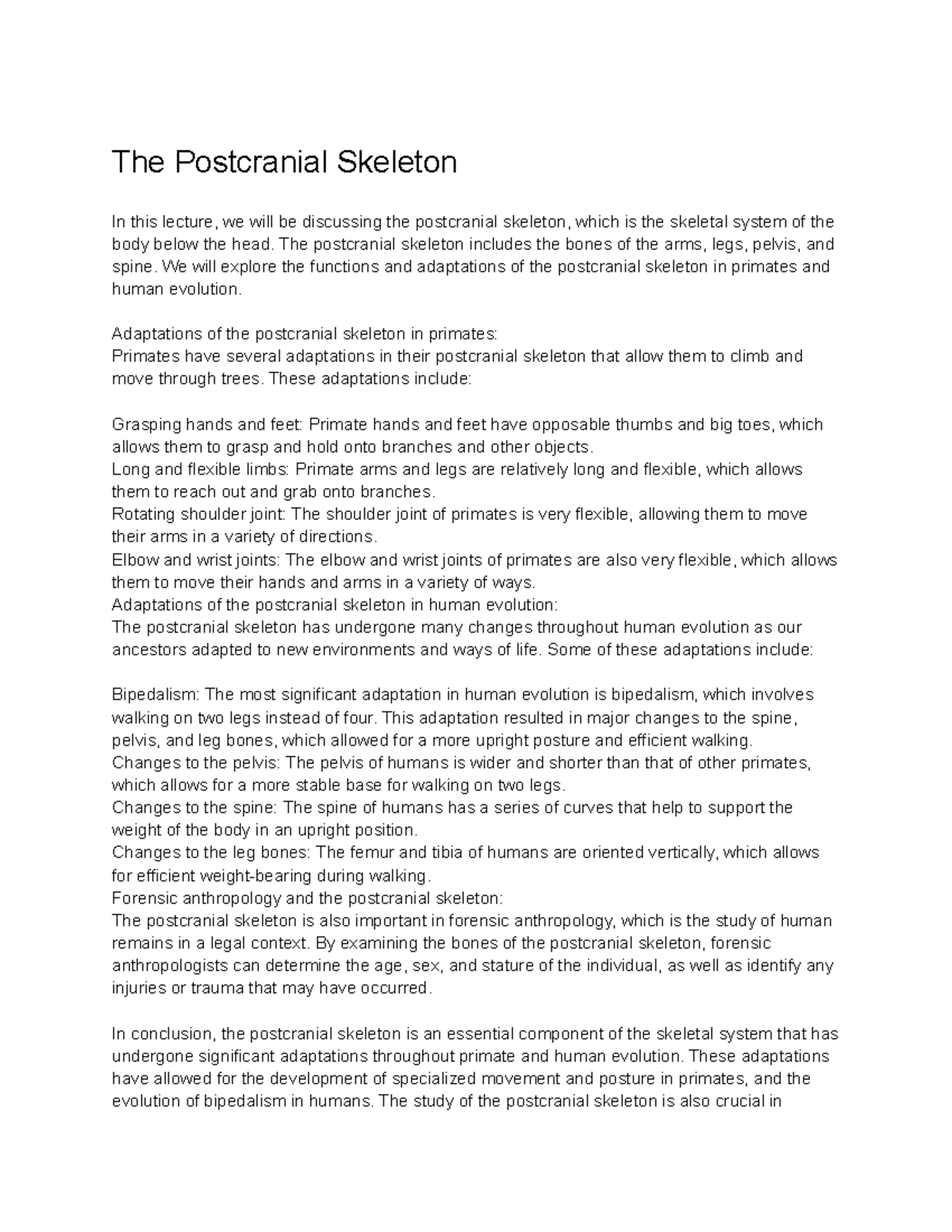 The Postcranial Skeleton

In this lecture, we will be discussing the postcranial skeleton, which is the skeletal system of the body below the head. The postcranial skeleton includes the bones of the arms, legs, pelvis, and spine. We will explore the functions and adaptations of the postcranial skeleton in primates and human evolution.

Adaptations of the postcranial skeleton in primates:
Primates have several adaptations in their postcranial skeleton that allow them to climb and move through trees. These adaptations include:

Grasping hands and feet: Primate hands and feet have opposable thumbs and big toes, which allows them to grasp and hold onto branches and other objects.
Long and flexible limbs: Primate arms and legs are relatively long and flexible, which allows them to reach out and grab onto branches.
Rotating shoulder joint: The shoulder joint of primates is very flexible, allowing them to move their arms in a variety of directions.
Elbow and wrist joints: The elbow and wrist joints of primates are also very flexible, which allows them to move their hands and arms in a variety of ways.
Adaptations of the postcranial skeleton in human evolution:
The postcranial skeleton has undergone many changes throughout human evolution as our ancestors adapted to new environments and ways of life. Some of these adaptations include:

Bipedalism: The most significant adaptation in human evolution is bipedalism, which involves walking on two legs instead of four. This adaptation resulted in major changes to the spine, pelvis, and leg bones, which allowed for a more upright posture and efficient walking.
Changes to the pelvis: The pelvis of humans is wider and shorter than that of other primates, which allows for a more stable base for walking on two legs.
Changes to the spine: The spine of humans has a series of curves that help to support the weight of the body in an upright position.
Changes to the leg bones: The femur and tibia of humans are oriented vertically, which allows for efficient weight-bearing during walking.
Forensic anthropology and the postcranial skeleton:
The postcranial skeleton is also important in forensic anthropology, which is the study of human remains in a legal context. By examining the bones of the postcranial skeleton, forensic anthropologists can determine the age, sex, and stature of the individual, as well as identify any injuries or trauma that may have occurred.

In conclusion, the postcranial skeleton is an essential component of the skeletal system that has undergone significant adaptations throughout primate and human evolution. These adaptations have allowed for the development of specialized movement and posture in primates, and the evolution of bipedalism in humans. The study of the postcranial skeleton is also crucial in